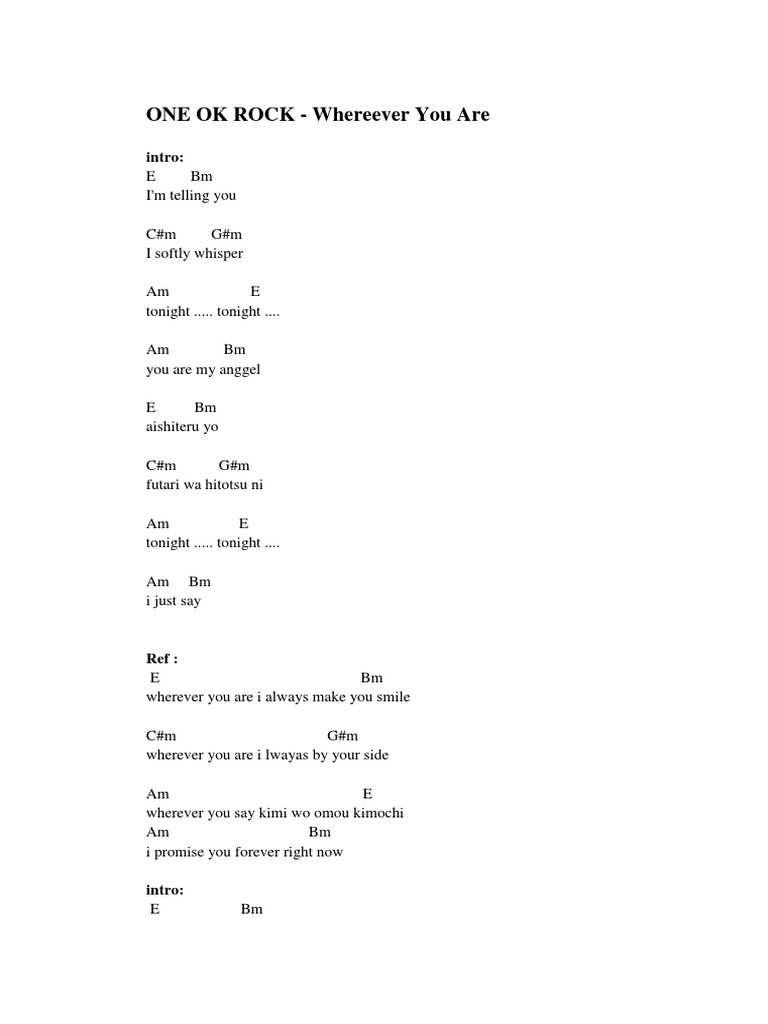 ONE OK ROCK - Whereever You Are

intro:
E Bm
I'm telling you

C#m G#m
I softly whisper

Am E
tonight ..... tonight ....

Am Bm
you are my anggel

E Bm
aishiteru yo

C#m G#m
futari wa hitotsu ni

Am E
tonight ..... tonight ....

Am Bm
i just say

Ref :
E Bm
wherever you are i always make you smile

C#m G#m
wherever you are i lwayas by your side

Am E
wherever you say kimi wo omou kimochi
Am Bm
i promise you forever right now

intro:
E Bm